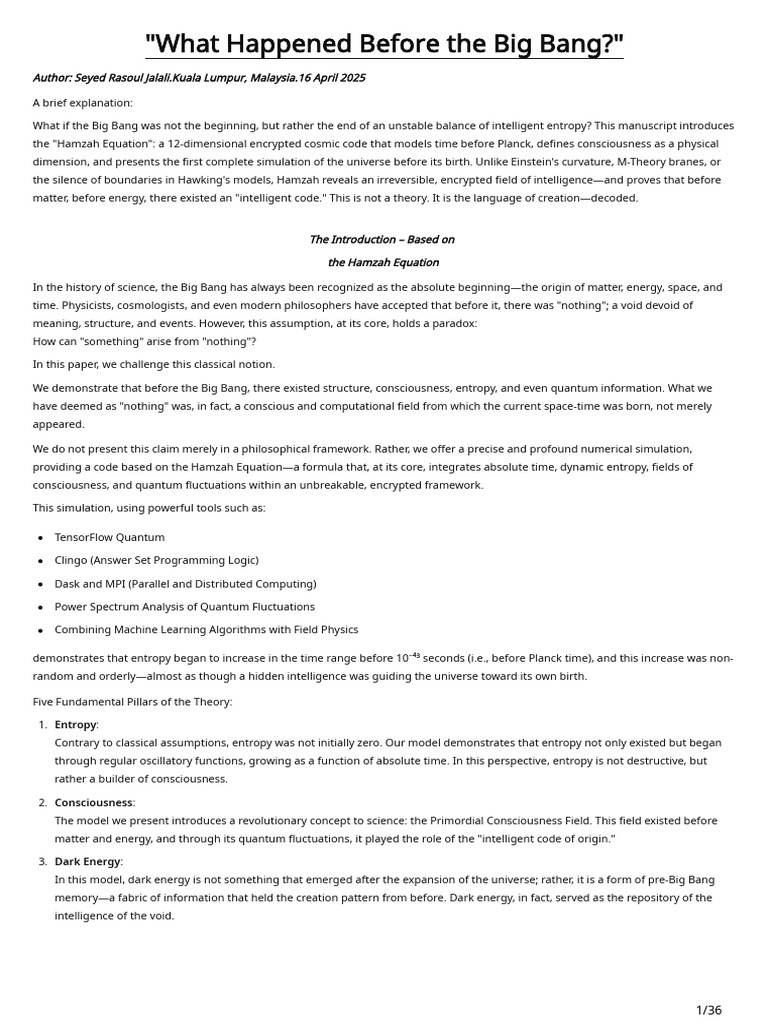 "What Happened Before the Big Bang?"

Author: Seyed Rasoul Jalali.Kuala Lumpur, Malaysia.16 April 2025

A brief explanation:

What if the Big Bang was not the beginning, but rather the end of an unstable balance of intelligent entropy? This manuscript introduces the "Hamzah Equation": a 12-dimensional encrypted cosmic code that models time before Planck, defines consciousness as a physical dimension, and presents the first complete simulation of the universe before its birth. Unlike Einstein's curvature, M-Theory branes, or the silence of boundaries in Hawking's models, Hamzah reveals an irreversible, encrypted field of intelligence—and proves that before matter, before energy, there existed an "intelligent code." This is not a theory. It is the language of creation—decoded.

The Introduction – Based on
the Hamzah Equation

In the history of science, the Big Bang has always been recognized as the absolute beginning—the origin of matter, energy, space, and time. Physicists, cosmologists, and even modern philosophers have accepted that before it, there was "nothing"; a void devoid of meaning, structure, and events. However, this assumption, at its core, holds a paradox:
How can "something" arise from "nothing"?

In this paper, we challenge this classical notion.

We demonstrate that before the Big Bang, there existed structure, consciousness, entropy, and even quantum information. What we have deemed as "nothing" was, in fact, a conscious and computational field from which the current space-time was born, not merely appeared.

We do not present this claim merely in a philosophical framework. Rather, we offer a precise and profound numerical simulation, providing a code based on the Hamzah Equation—a formula that, at its core, integrates absolute time, dynamic entropy, fields of consciousness, and quantum fluctuations within an unbreakable, encrypted framework.

This simulation, using powerful tools such as:

• TensorFlow Quantum
• Clingo (Answer Set Programming Logic)
• Dask and MPI (Parallel and Distributed Computing)
• Power Spectrum Analysis of Quantum Fluctuations
• Combining Machine Learning Algorithms with Field Physics

demonstrates that entropy began to increase in the time range before $10^{-43}$ seconds (i.e., before Planck time), and this increase was non-random and orderly—almost as though a hidden intelligence was guiding the universe toward its own birth.

Five Fundamental Pillars of the Theory:

1. Entropy:
Contrary to classical assumptions, entropy was not initially zero. Our model demonstrates that entropy not only existed but began through regular oscillatory functions, growing as a function of absolute time. In this perspective, entropy is not destructive, but rather a builder of consciousness.

2. Consciousness:
The model we present introduces a revolutionary concept to science: the Primordial Consciousness Field. This field existed before matter and energy, and through its quantum fluctuations, it played the role of the "intelligent code of origin."

3. Dark Energy:
In this model, dark energy is not something that emerged after the expansion of the universe; rather, it is a form of pre-Big Bang memory—a fabric of information that held the creation pattern from before. Dark energy, in fact, served as the repository of the intelligence of the void.

1/36